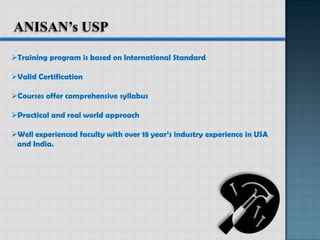 ANISAN's USP

➢Training program is based on International Standard

➢Valid Certification

➢Courses offer comprehensive syllabus

➢Practical and real world approach

➢Well experienced faculty with over 18 year's industry experience in USA and India.